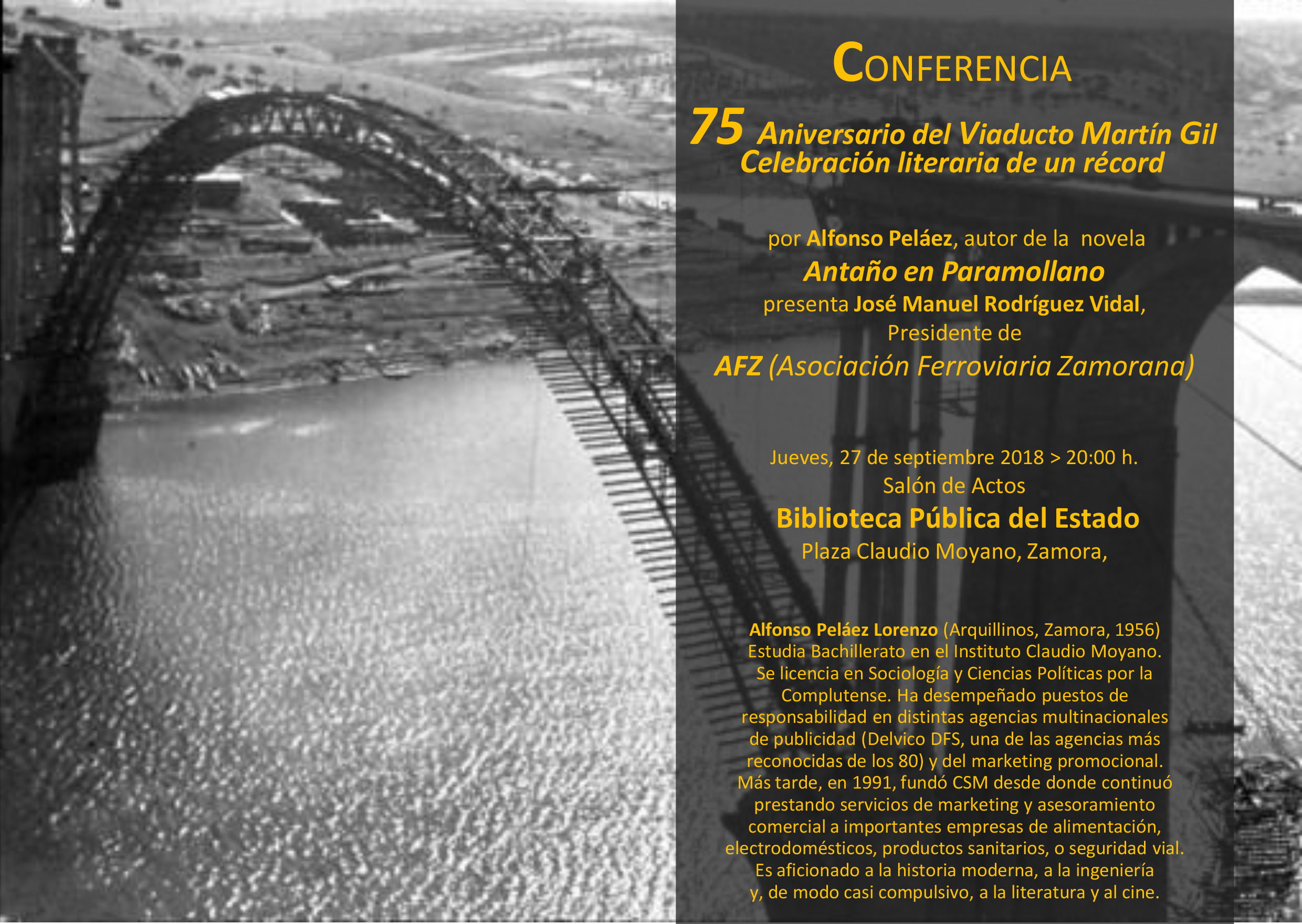 CONFERENCIA

75 Aniversario del Viaducto Martín Gil
Celebración literaria de un récord

por Alfonso Peláez, autor de la novela
Antaño en Paramollano
presenta José Manuel Rodríguez Vidal,
Presidente de
AFZ (Asociación Ferroviaria Zamorana)

Jueves, 27 de septiembre 2018 > 20:00 h.
Salón de Actos
Biblioteca Pública del Estado
Plaza Claudio Moyano, Zamora,

Alfonso Peláez Lorenzo (Arquillinos, Zamora, 1956) Estudia Bachillerato en el Instituto Claudio Moyano. Se licencia en Sociología y Ciencias Políticas por la Complutense. Ha desempeñado puestos de responsabilidad en distintas agencias multinacionales de publicidad (Delvico DFS, una de las agencias más reconocidas de los 80) y del marketing promocional. Más tarde, en 1991, fundó CSM desde donde continuó prestando servicios de marketing y asesoramiento comercial a importantes empresas de alimentación, electrodomésticos, productos sanitarios, o seguridad vial. Es aficionado a la historia moderna, a la ingeniería y, de modo casi compulsivo, a la literatura y al cine.